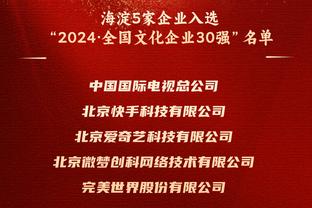 海淀5家企业入选
“2024·全国文化企业30强”名单

中国国际电视总公司

北京快手科技有限公司

北京爱奇艺科技有限公司

北京微梦创科网络技术有限公司

完美世界股份有限公司